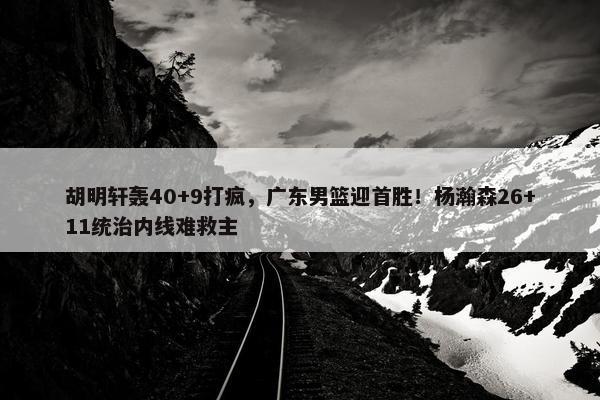 胡明轩轰40+9打疯，广东男篮迎首胜！杨瀚森26+11统治内线难救主